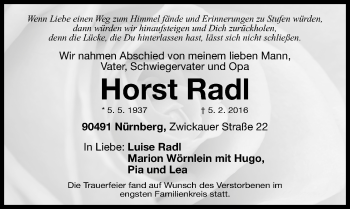 Wenn Liebe einen Weg zum Himmel fände und Erinnerungen zu Stufen würden, dann würden wir hinaufsteigen und Dich zurückholen, denn die Lücke, die Du hinterlassen hast, lässt sich nicht schließen.

Wir nahmen Abschied von meinem lieben Mann, Vater, Schwiegervater und Opa

Horst Radl

* 5. 5. 1937 † 5. 2. 2016

90491 Nürnberg, Zwickauer Straße 22

In Liebe: Luise Radl
Marion Wörnlein mit Hugo,
Pia und Lea

Die Trauerfeier fand auf Wunsch des Verstorbenen im engsten Familienkreis statt.